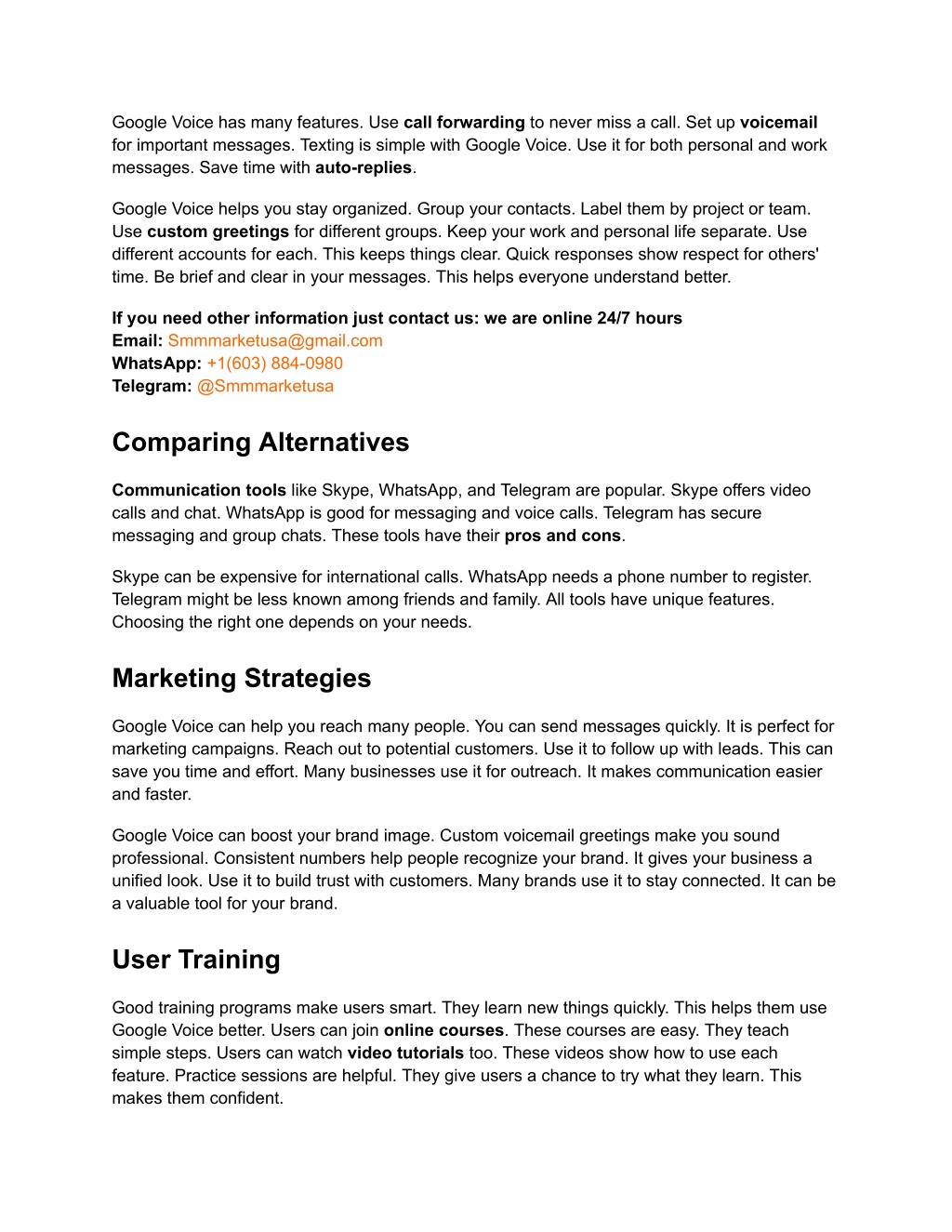 Google Voice has many features. Use call forwarding to never miss a call. Set up voicemail for important messages. Texting is simple with Google Voice. Use it for both personal and work messages. Save time with auto-replies.

Google Voice helps you stay organized. Group your contacts. Label them by project or team. Use custom greetings for different groups. Keep your work and personal life separate. Use different accounts for each. This keeps things clear. Quick responses show respect for others' time. Be brief and clear in your messages. This helps everyone understand better.

If you need other information just contact us: we are online 24/7 hours
Email: Smmmarketusa@gmail.com
WhatsApp: +1(603) 884-0980
Telegram: @Smmmarketusa

Comparing Alternatives

Communication tools like Skype, WhatsApp, and Telegram are popular. Skype offers video calls and chat. WhatsApp is good for messaging and voice calls. Telegram has secure messaging and group chats. These tools have their pros and cons.

Skype can be expensive for international calls. WhatsApp needs a phone number to register. Telegram might be less known among friends and family. All tools have unique features. Choosing the right one depends on your needs.

Marketing Strategies

Google Voice can help you reach many people. You can send messages quickly. It is perfect for marketing campaigns. Reach out to potential customers. Use it to follow up with leads. This can save you time and effort. Many businesses use it for outreach. It makes communication easier and faster.

Google Voice can boost your brand image. Custom voicemail greetings make you sound professional. Consistent numbers help people recognize your brand. It gives your business a unified look. Use it to build trust with customers. Many brands use it to stay connected. It can be a valuable tool for your brand.

User Training

Good training programs make users smart. They learn new things quickly. This helps them use Google Voice better. Users can join online courses. These courses are easy. They teach simple steps. Users can watch video tutorials too. These videos show how to use each feature. Practice sessions are helpful. They give users a chance to try what they learn. This makes them confident.